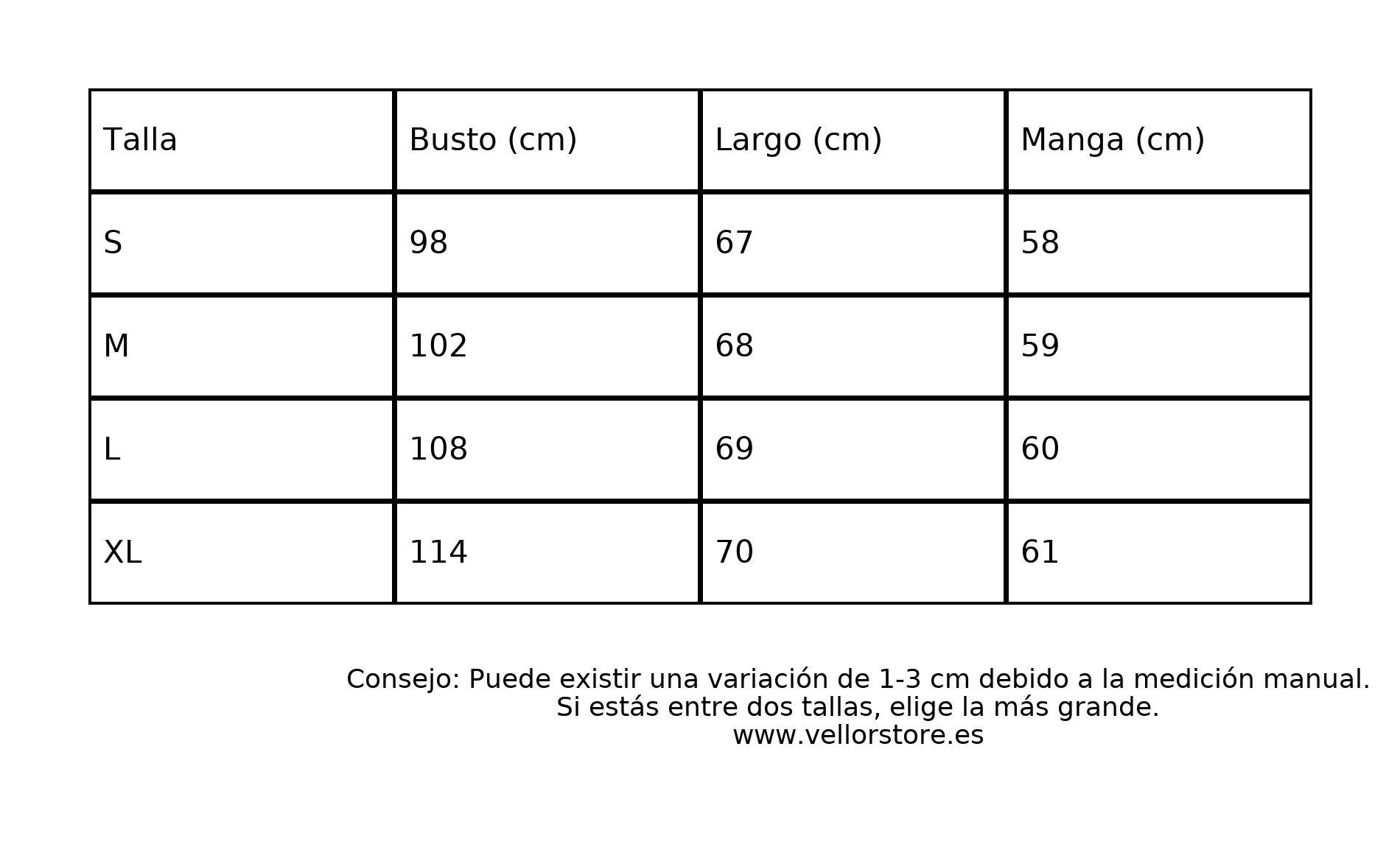 | Talla | Busto (cm) | Largo (cm) | Manga (cm) |
|---|---|---|---|
| S | 98 | 67 | 58 |
| M | 102 | 68 | 59 |
| L | 108 | 69 | 60 |
| XL | 114 | 70 | 61 |

Consejo: Puede existir una variación de 1-3 cm debido a la medición manual.
Si estás entre dos tallas, elige la más grande.
www.vellorstore.es